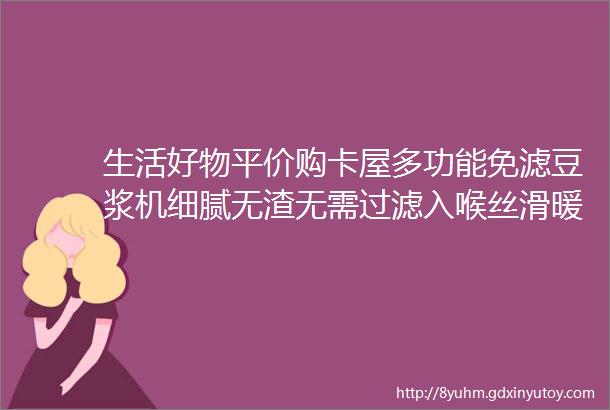 生活好物平价购卡屋多功能免滤豆浆机细腻无渣无需过滤入喉丝滑暖

http://8yuhm.gdxinyutoy.com